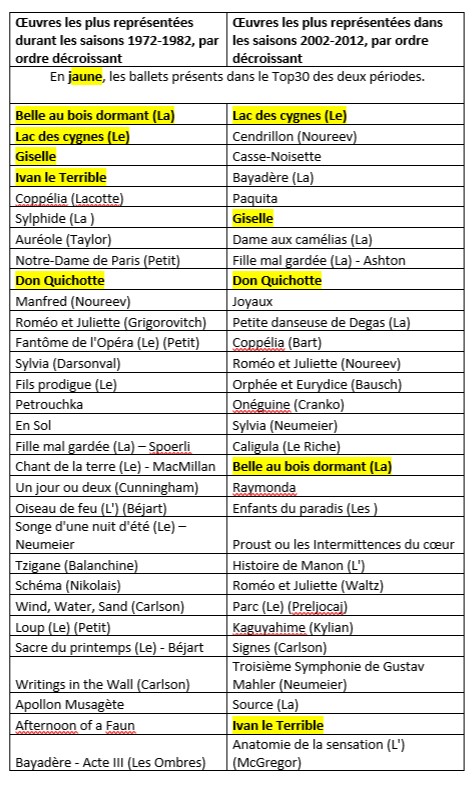 | Œuvres les plus représentées durant les saisons 1972-1982, par ordre décroissant | Œuvres les plus représentées dans les saisons 2002-2012, par ordre décroissant |
|---|---|
| En jaune, les ballets présents dans le Top30 des deux périodes. | |
| Belle au bois dormant (La) | Lac des cygnes (Le) |
| Lac des cygnes (Le) | Cendrillon (Noureev) |
| Giselle | Casse-Noisette |
| Ivan le Terrible | Bayadère (La) |
| Coppélia (Lacotte) | Paquita |
| Sylphide (La ) | Giselle |
| Auréole (Taylor) | Dame aux camélias (La) |
| Notre-Dame de Paris (Petit) | Fille mal gardée (La) - Ashton |
| Don Quichotte | Don Quichotte |
| Manfred (Noureev) | Joyaux |
| Roméo et Juliette (Grigorovitch) | Petite danseuse de Degas (La) |
| Fantôme de l'Opéra (Le) (Petit) | Coppélia (Bart) |
| Sylvia (Darsonval) | Roméo et Juliette (Noureev) |
| Fils prodigue (Le) | Orphée et Eurydice (Bausch) |
| Petrouchka | Onéguine (Cranko) |
| En Sol | Sylvia (Neumeier) |
| Fille mal gardée (La) – Spoerli | Caligula (Le Riche) |
| Chant de la terre (Le) - MacMillan | Belle au bois dormant (La) |
| Un jour ou deux (Cunningham) | Raymonda |
| Oiseau de feu (L') (Béjart) | Enfants du paradis (Les ) |
| Songe d'une nuit d'été (Le) – Neumeier | Proust ou les Intermittences du cœur |
| Tzigane (Balanchine) | Histoire de Manon (L') |
| Schéma (Nikolais) | Roméo et Juliette (Waltz) |
| Wind, Water, Sand (Carlson) | Parc (Le) (Preljocaj) |
| Loup (Le) (Petit) | Kaguyahime (Kylian) |
| Sacre du printemps (Le) - Béjart | Signes (Carlson) |
| Writings in the Wall (Carlson) | Troisième Symphonie de Gustav Mahler (Neumeier) |
| Apollon Musagète | Source (La) |
| Afternoon of a Faun | Ivan le Terrible |
| Bayadère - Acte III (Les Ombres) | Anatomie de la sensation (L') (McGregor) |